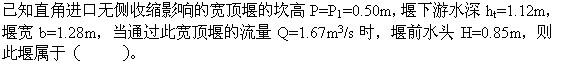 已知直角进口无侧收缩影响的宽顶堰的坎高 $P=P_1=0.50m$，堰下游水深 $h_t=1.12m$，堰宽 $b=1.28m$，当通过此宽顶堰的流量 $Q=1.67m^3/s$ 时，堰前水头 $H=0.85m$，则此堰属于（　　）。